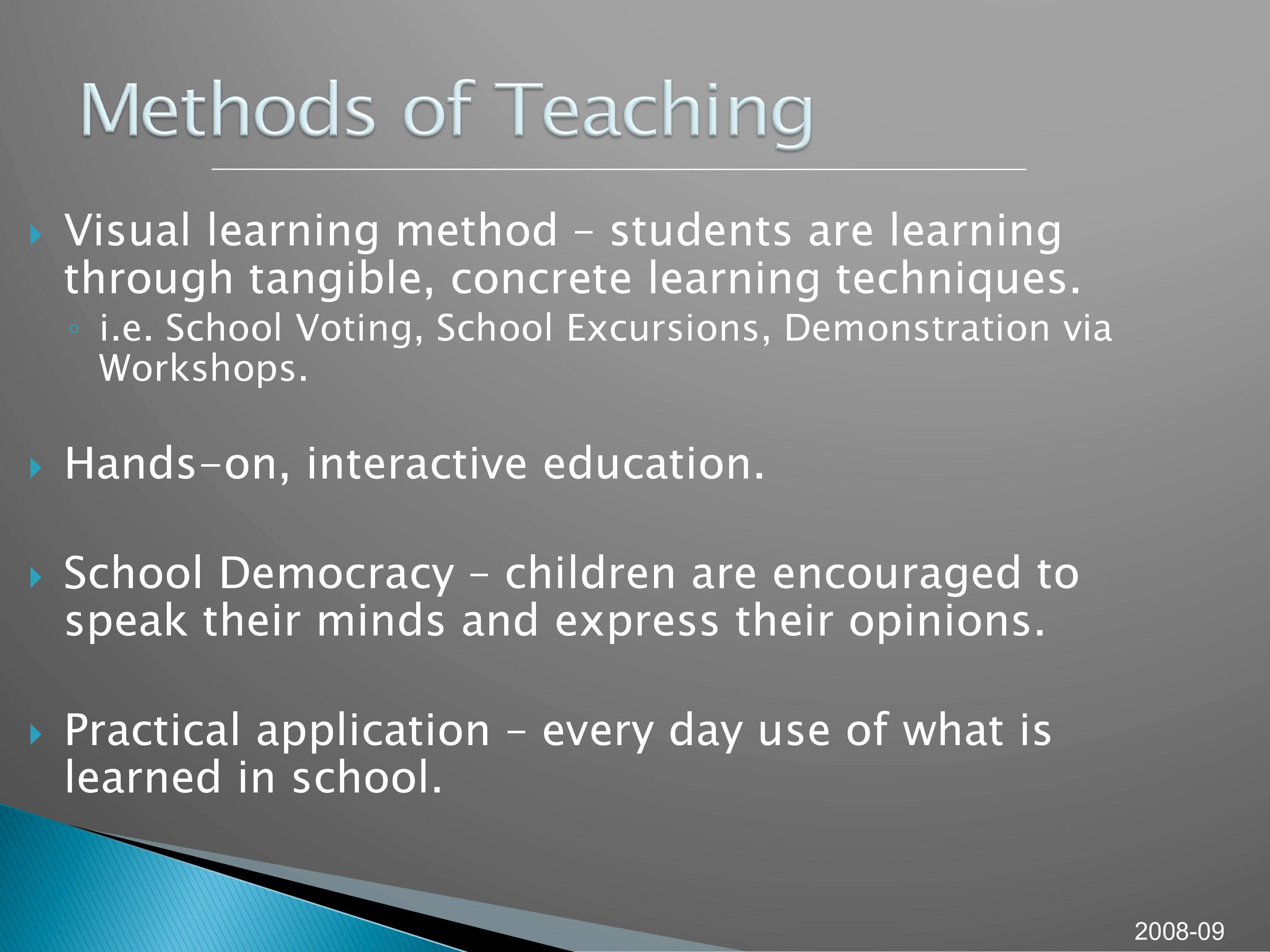 Methods of Teaching

Visual learning method – students are learning through tangible, concrete learning techniques.

i.e. School Voting, School Excursions, Demonstration via Workshops.

Hands-on, interactive education.

School Democracy – children are encouraged to speak their minds and express their opinions.

Practical application – every day use of what is learned in school.

2008-09